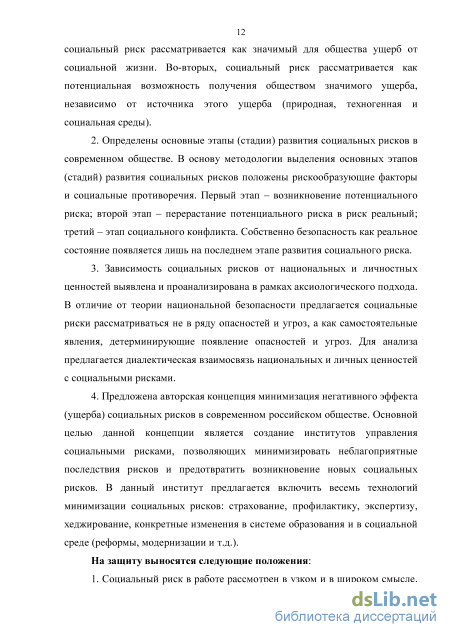 12

социальный риск рассматривается как значимый для общества ущерб от социальной жизни. Во-вторых, социальный риск рассматривается как потенциальная возможность получения обществом значимого ущерба, независимо от источника этого ущерба (природная, техногенная и социальная среды).

2. Определены основные этапы (стадии) развития социальных рисков в современном обществе. В основу методологии выделения основных этапов (стадий) развития социальных рисков положены рискообразующие факторы и социальные противоречия. Первый этап – возникновение потенциального риска; второй этап – перерастание потенциального риска в риск реальный; третий – этап социального конфликта. Собственно безопасность как реальное состояние появляется лишь на последнем этапе развития социального риска.

3. Зависимость социальных рисков от национальных и личностных ценностей выявлена и проанализирована в рамках аксиологического подхода. В отличие от теории национальной безопасности предлагается социальные риски рассматриваться не в ряду опасностей и угроз, а как самостоятельные явления, детерминирующие появление опасностей и угроз. Для анализа предлагается диалектическая взаимосвязь национальных и личных ценностей с социальными рисками.

4. Предложена авторская концепция минимизация негативного эффекта (ущерба) социальных рисков в современном российском обществе. Основной целью данной концепции является создание институтов управления социальными рисками, позволяющих минимизировать неблагоприятные последствия рисков и предотвратить возникновение новых социальных рисков. В данный институт предлагается включить весемь технологий минимизации социальных рисков: страхование, профилактику, экспертизу, хеджирование, конкретные изменения в системе образования и в социальной среде (реформы, модернизации и т.д.).

На защиту выносятся следующие положения:

1. Социальный риск в работе рассмотрен в узком и в широком смысле.

dsLib.net
библиотека диссертаций